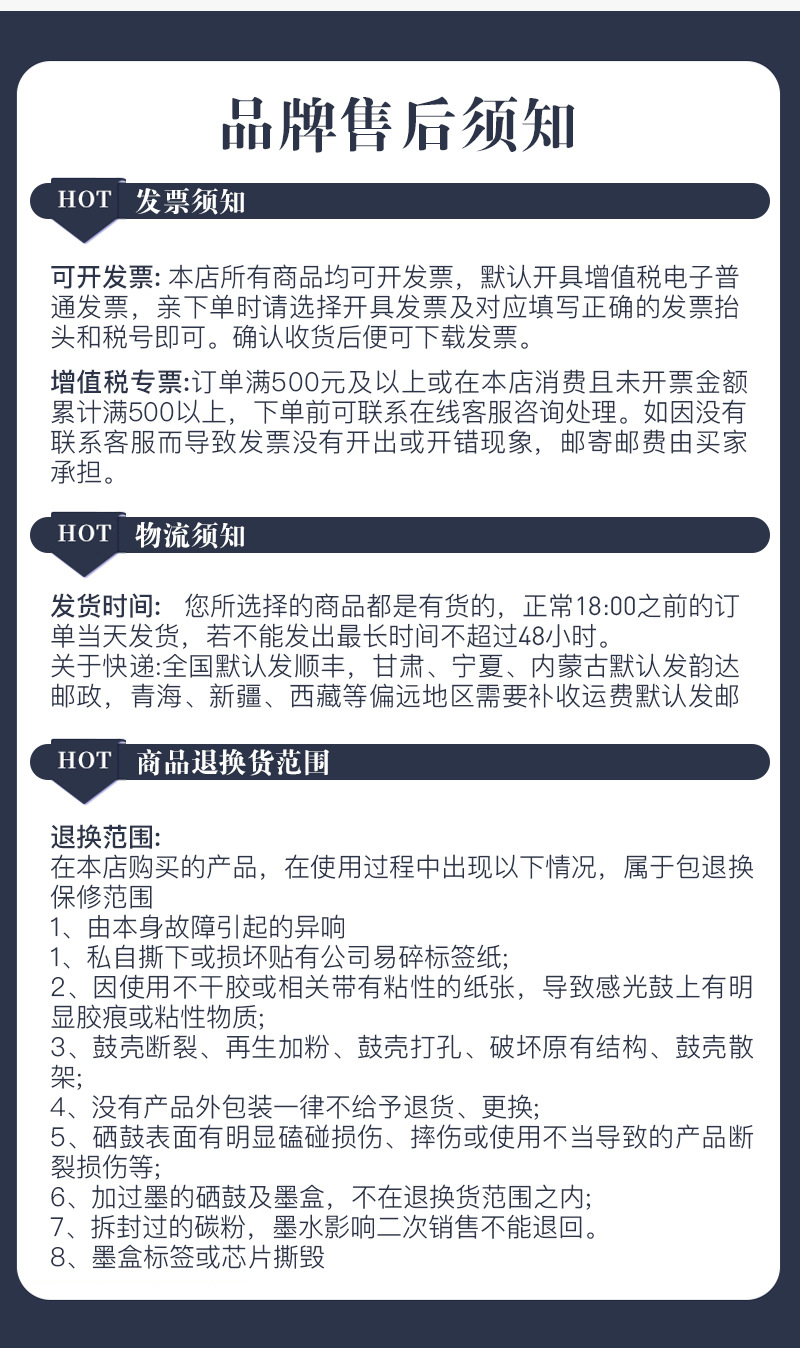 品牌售后须知

HOT 发票须知

可开发票: 本店所有商品均可开发票，默认开具增值税电子普通发票，亲下单时请选择开具发票及对应填写正确的发票抬头和税号即可。确认收货后便可下载发票。

增值税专票:订单满500元及以上或在本店消费且未开票金额累计满500以上，下单前可联系在线客服咨询处理。如因没有联系客服而导致发票没有开出或开错现象，邮寄邮费由买家承担。

HOT 物流须知

发货时间： 您所选择的商品都是有货的，正常18:00之前的订单当天发货，若不能发出最长时间不超过48小时。
关于快递:全国默认发顺丰，甘肃、宁夏、内蒙古默认发韵达邮政，青海、新疆、西藏等偏远地区需要补收运费默认发邮

HOT 商品退换货范围

退换范围:
在本店购买的产品，在使用过程中出现以下情况，属于包退换保修范围
1、由本身故障引起的异响
1、私自撕下或损坏贴有公司易碎标签纸;
2、因使用不干胶或相关带有粘性的纸张，导致感光鼓上有明显胶痕或粘性物质;
3、鼓壳断裂、再生加粉、鼓壳打孔、破坏原有结构、鼓壳散架;
4、没有产品外包装一律不给予退货、更换;
5、硒鼓表面有明显磕碰损伤、摔伤或使用不当导致的产品断裂损伤等;
6、加过墨的硒鼓及墨盒，不在退换货范围之内;
7、拆封过的碳粉，墨水影响二次销售不能退回。
8、墨盒标签或芯片撕毁